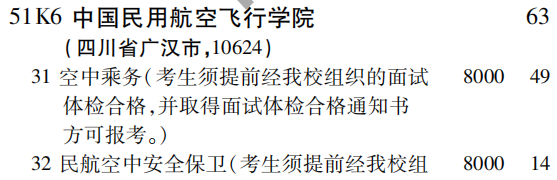 51K6 中国民用航空飞行学院 63
(四川省广汉市,10624)
31 空中乘务(考生须提前经我校组织的面试体检合格,并取得面试体检合格通知书方可报考。) 8000 49
32 民航空中安全保卫(考生须提前经我校组 8000 14